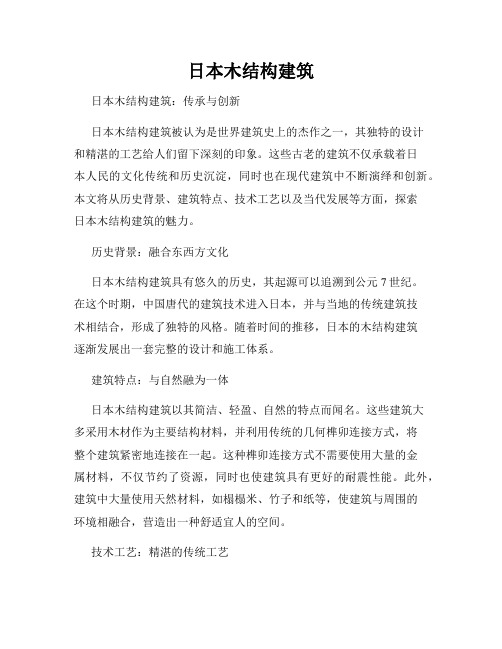 日本木结构建筑

日本木结构建筑：传承与创新

日本木结构建筑被认为是世界建筑史上的杰作之一，其独特的设计和精湛的工艺给人们留下深刻的印象。这些古老的建筑不仅承载着日本人民的文化传统和历史沉淀，同时也在现代建筑中不断演绎和创新。本文将从历史背景、建筑特点、技术工艺以及当代发展等方面，探索日本木结构建筑的魅力。

历史背景：融合东西方文化

日本木结构建筑具有悠久的历史，其起源可以追溯到公元 7 世纪。在这个时期，中国唐代的建筑技术进入日本，并与当地的传统建筑技术相结合，形成了独特的风格。随着时间的推移，日本的木结构建筑逐渐发展出一套完整的设计和施工体系。

建筑特点：与自然融为一体

日本木结构建筑以其简洁、轻盈、自然的特点而闻名。这些建筑大多采用木材作为主要结构材料，并利用传统的几何榫卯连接方式，将整个建筑紧密地连接在一起。这种榫卯连接方式不需要使用大量的金属材料，不仅节约了资源，同时也使建筑具有更好的耐震性能。此外，建筑中大量使用天然材料，如榻榻米、竹子和纸等，使建筑与周围的环境相融合，营造出一种舒适宜人的空间。

技术工艺：精湛的传统工艺